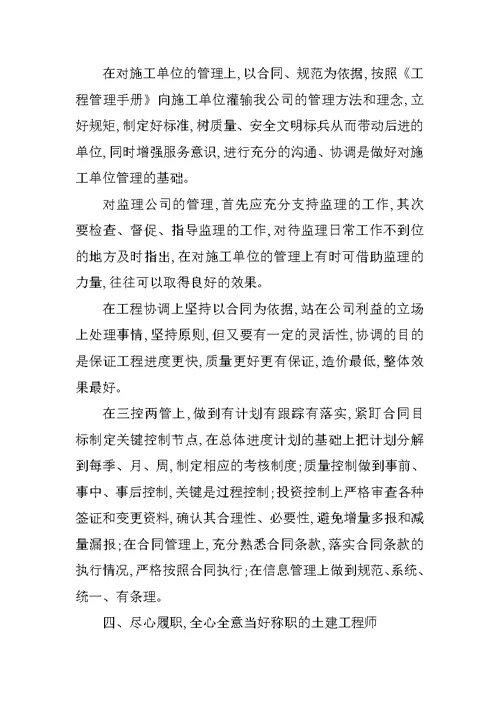 在对施工单位的管理上，以合同、规范为依据，按照《工程管理手册》向施工单位灌输我公司的管理方法和理念，立好规矩，制定好标准，树质量、安全文明标兵从而带动后进的单位，同时增强服务意识，进行充分的沟通、协调是做好对施工单位管理的基础。

对监理公司的管理，首先应充分支持监理的工作，其次要检查、督促、指导监理的工作，对待监理日常工作不到位的地方及时指出，在对施工单位的管理上有时可借助监理的力量，往往可以取得良好的效果。

在工程协调上坚持以合同为依据，站在公司利益的立场上处理事情，坚持原则，但又要有一定的灵活性，协调的目的是保证工程进度更快，质量更好更有保证，造价最低，整体效果最好。

在三控两管上，做到有计划有跟踪有落实，紧盯合同目标制定关键控制节点，在总体进度计划的基础上把计划分解到每季、月、周，制定相应的考核制度；质量控制做到事前、事中、事后控制，关键是过程控制；投资控制上严格审查各种签证和变更资料，确认其合理性、必要性，避免增量多报和减量漏报；在合同管理上，充分熟悉合同条款，落实合同条款的执行情况，严格按照合同执行；在信息管理上做到规范、系统、统一、有条理。

四、尽心履职，全心全意当好称职的土建工程师